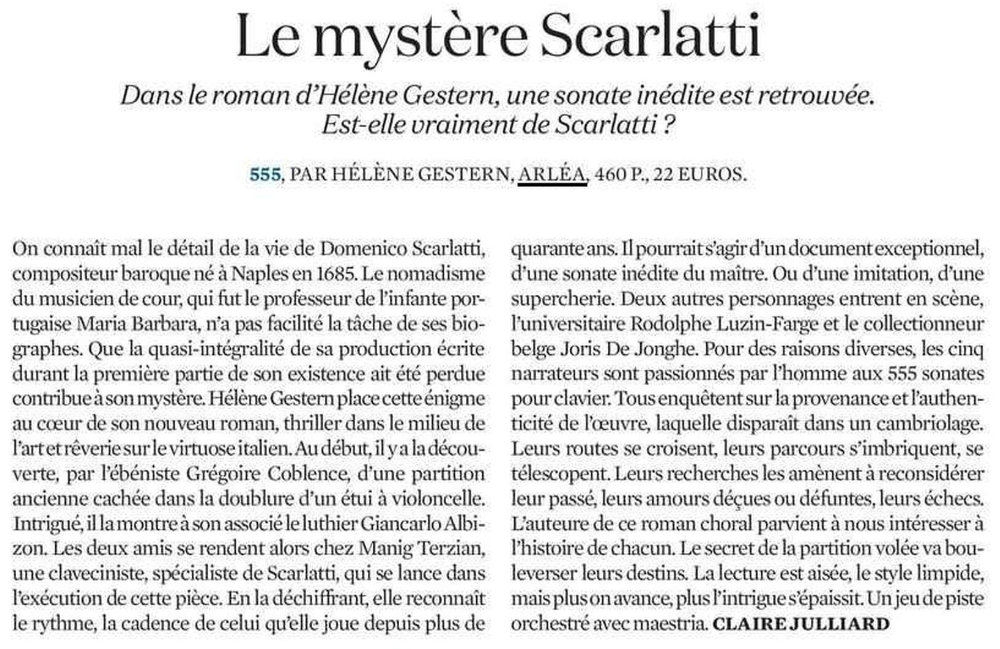 Le mystère Scarlatti

Dans le roman d'Hélène Gestern, une sonate inédite est retrouvée. Est-elle vraiment de Scarlatti ?

555, PAR HÉLÈNE GESTERN, ARLÉA, 460 P., 22 EUROS.

On connaît mal le détail de la vie de Domenico Scarlatti, compositeur baroque né à Naples en 1685. Le nomadisme du musicien de cour, qui fut le professeur de l'infante portugaise Maria Barbara, n'a pas facilité la tâche de ses biographes. Que la quasi-intégralité de sa production écrite durant la première partie de son existence ait été perdue contribue à son mystère. Hélène Gestern place cette énigme au cœur de son nouveau roman, thriller dans le milieu de l'art et rêverie sur le virtuose italien. Au début, il y a la découverte, par l'ébéniste Grégoire Coblence, d'une partition ancienne cachée dans la doublure d'un étui à violoncelle. Intrigué, il la montre à son associé le luthier Giancarlo Albizon. Les deux amis se rendent alors chez Manig Terzian, une claveciniste, spécialiste de Scarlatti, qui se lance dans l'exécution de cette pièce. En la déchiffrant, elle reconnaît le rythme, la cadence de celui qu'elle joue depuis plus de quarante ans. Il pourrait s'agir d'un document exceptionnel, d'une sonate inédite du maître. Ou d'une imitation, d'une supercherie. Deux autres personnages entrent en scène, l'universitaire Rodolphe Luzin-Farge et le collectionneur belge Joris De Jonghe. Pour des raisons diverses, les cinq narrateurs sont passionnés par l'homme aux 555 sonates pour clavier. Tous enquêtent sur la provenance et l'authenticité de l'œuvre, laquelle disparaît dans un cambriolage.

Leurs routes se croisent, leurs parcours s'imbriquent, se télescopent. Leurs recherches les amènent à reconsidérer leur passé, leurs amours déçues ou défuntes, leurs échecs. L'auteure de ce roman choral parvient à nous intéresser à l'histoire de chacun. Le secret de la partition volée va bouleverser leurs destins. La lecture est aisée, le style limpide, mais plus on avance, plus l'intrigue s'épaissit. Un jeu de piste orchestré avec maestria. CLAIRE JULLIARD